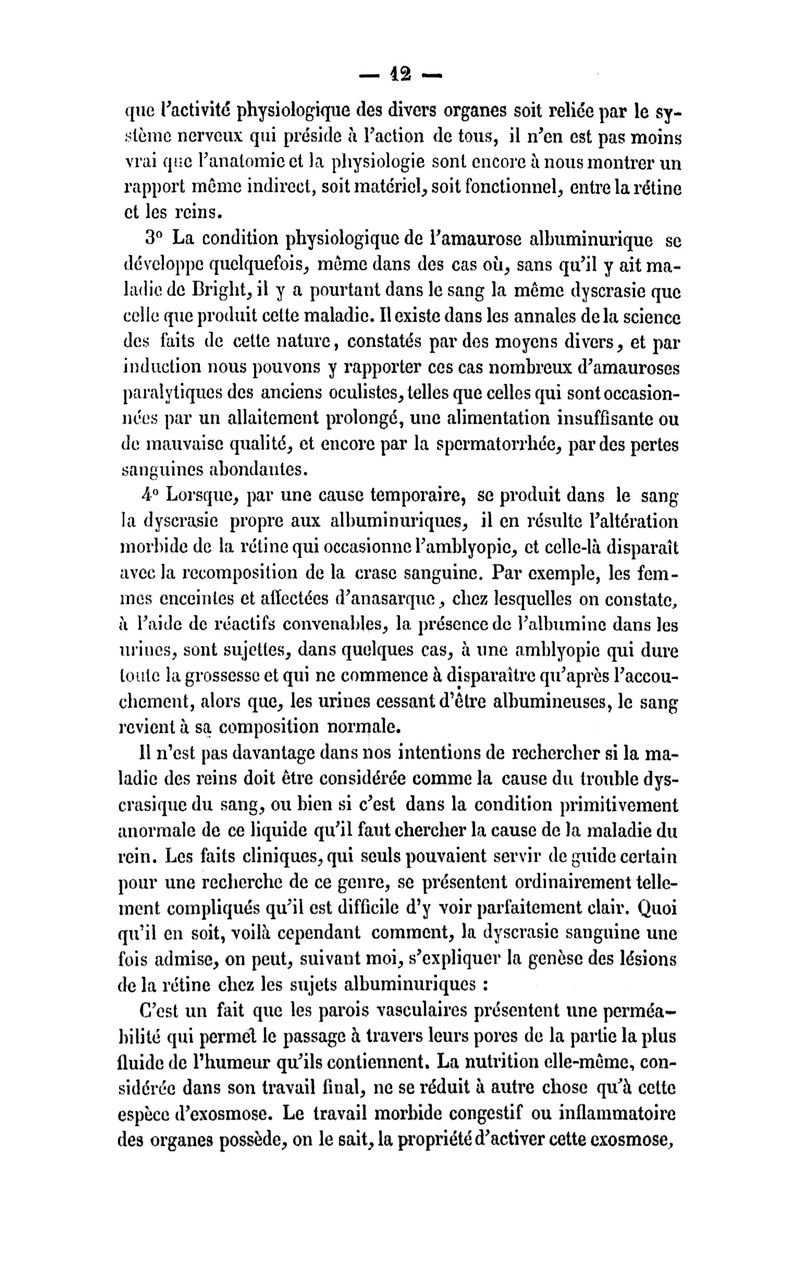 — 12 —

que l'activité physiologique des divers organes soit reliée par le système nerveux qui préside à l'action de tous, il n'en est pas moins vrai que l'anatomie et la physiologie sont encore à nous montrer un rapport même indirect, soit matériel, soit fonctionnel, entre la rétine et les reins.

3° La condition physiologique de l'amaurose albuminurique se développe quelquefois, même dans des cas où, sans qu'il y ait maladie de Bright, il y a pourtant dans le sang la même dyscrasie que celle que produit cette maladie. Il existe dans les annales de la science des faits de cette nature, constatés par des moyens divers, et par induction nous pouvons y rapporter ces cas nombreux d'amauroses paralytiques des anciens oculistes, telles que celles qui sont occasionnées par un allaitement prolongé, une alimentation insuffisante ou de mauvaise qualité, et encore par la spermatorrhée, par des pertes sanguines abondantes.

4° Lorsque, par une cause temporaire, se produit dans le sang la dyscrasie propre aux albuminuriques, il en résulte l'altération morbide de la rétine qui occasionne l'amblyopie, et celle-là disparaît avec la recomposition de la crase sanguine. Par exemple, les femmes enceintes et affectées d'anasarque, chez lesquelles on constate, à l'aide de réactifs convenables, la présence de l'albumine dans les urines, sont sujettes, dans quelques cas, à une amblyopie qui dure toute la grossesse et qui ne commence à disparaître qu'après l'accouchement, alors que, les urines cessant d'être albumineuses, le sang revient à sa composition normale.

Il n'est pas davantage dans nos intentions de rechercher si la maladie des reins doit être considérée comme la cause du trouble dyscrasique du sang, ou bien si c'est dans la condition primitivement anormale de ce liquide qu'il faut chercher la cause de la maladie du rein. Les faits cliniques, qui seuls pouvaient servir de guide certain pour une recherche de ce genre, se présentent ordinairement tellement compliqués qu'il est difficile d'y voir parfaitement clair. Quoi qu'il en soit, voilà cependant comment, la dyscrasie sanguine une fois admise, on peut, suivant moi, s'expliquer la genèse des lésions de la rétine chez les sujets albuminuriques :

C'est un fait que les parois vasculaires présentent une perméabilité qui permet le passage à travers leurs pores de la partie la plus fluide de l'humeur qu'ils contiennent. La nutrition elle-même, considérée dans son travail final, ne se réduit à autre chose qu'à cette espèce d'exosmose. Le travail morbide congestif ou inflammatoire des organes possède, on le sait, la propriété d'activer cette exosmose,